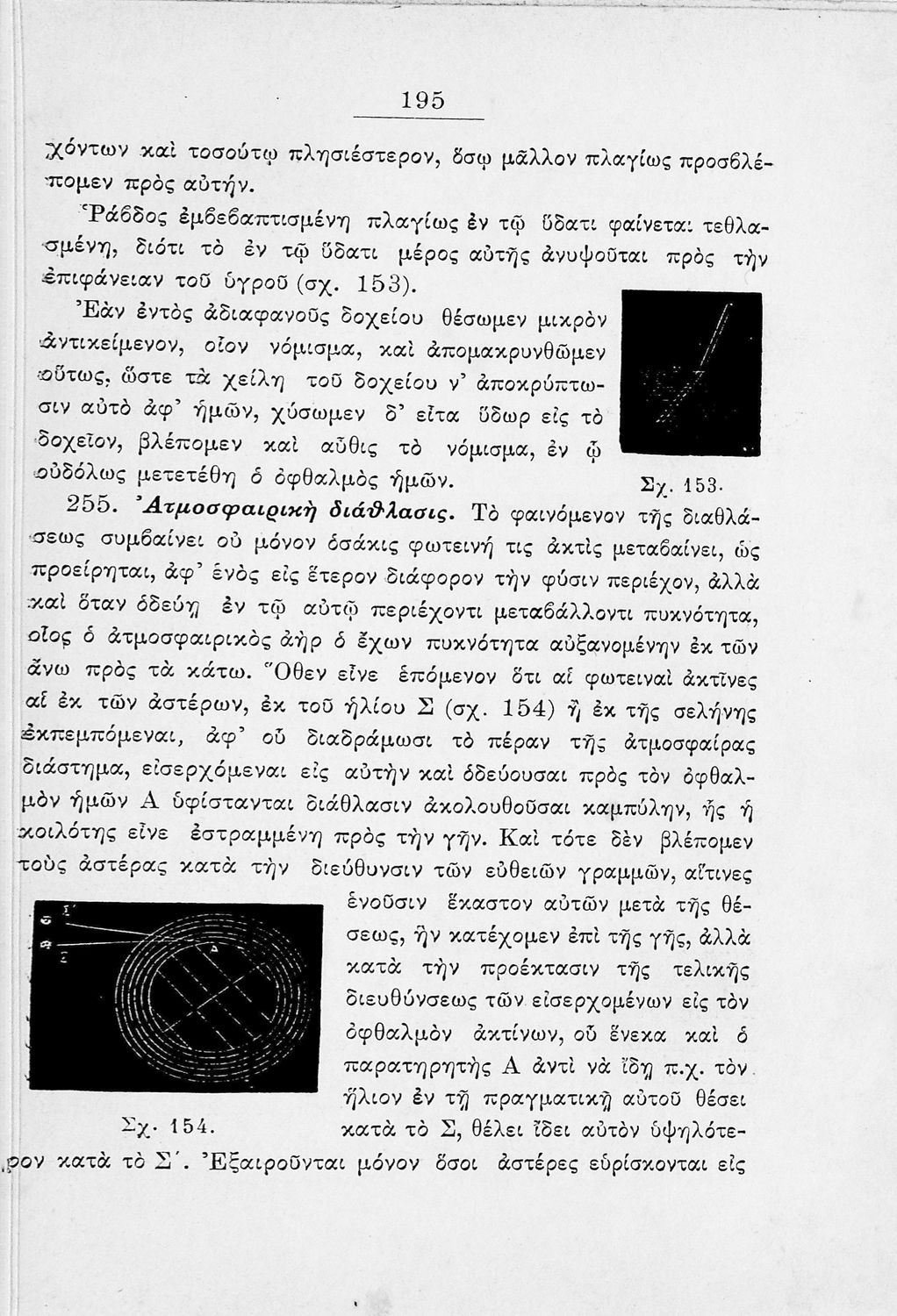 195

χόντων καὶ τοσούτῳ πλησιέστερον, ὅσῳ μᾶλλον πλαγίως προσβλέπομεν πρὸς αὐτήν.

Ῥάβδος ἐμβεβαπτισμένη πλαγίως ἐν τῷ ὕδατι φαίνεται τεθλασμένη, διότι τὸ ἐν τῷ ὕδατι μέρος αὐτῆς ἀνυψοῦται πρὸς τὴν ἐπιφάνειαν τοῦ ὑγροῦ (σχ. 153).

Ἐὰν ἐντὸς ἀδιαφανοῦς δοχείου θέσωμεν μικρὸν ἀντικείμενον, οἷον νόμισμα, καὶ ἀπομακρυνθῶμεν οὕτως, ὥστε τὰ χείλη τοῦ δοχείου ν' ἀποκρύπτωσιν αὐτὸ ἀφ' ἡμῶν, χύσωμεν δ' εἶτα ὕδωρ εἰς τὸ δοχεῖον, βλέπομεν καὶ αὖθις τὸ νόμισμα, ἐν ᾧ οὐδόλως μετετέθη ὁ ὀφθαλμὸς ἡμῶν.

Σχ. 153.

255. Ἀτμοσφαιρικὴ διάθλασις. Τὸ φαινόμενον τῆς διαθλάσεως συμβαίνει οὐ μόνον ὁσάκις φωτεινή τις ἀκτὶς μεταβαίνει, ὡς προείρηται, ἀφ' ἑνὸς εἰς ἕτερον διάφορον τὴν φύσιν περιέχον, ἀλλὰ καὶ ὅταν ὁδεύῃ ἐν τῷ αὐτῷ περιέχοντι μεταβάλλοντι πυκνότητα, οἷος ὁ ἀτμοσφαιρικὸς ἀὴρ ὁ ἔχων πυκνότητα αὐξανομένην ἐκ τῶν ἄνω πρὸς τὰ κάτω. Ὅθεν εἶνε ἑπόμενον ὅτι αἱ φωτειναὶ ἀκτῖνες αἱ ἐκ τῶν ἀστέρων, ἐκ τοῦ ἡλίου Σ (σχ. 154) ἢ ἐκ τῆς σελήνης ἐκπεμπόμεναι, ἀφ' οὗ διαδράμωσι τὸ πέραν τῆς ἀτμοσφαίρας διάστημα, εἰσερχόμεναι εἰς αὐτὴν καὶ ὁδεύουσαι πρὸς τὸν ὀφθαλμὸν ἡμῶν Α ὑφίστανται διάθλασιν ἀκολουθοῦσαι καμπύλην, ἧς ἡ κοιλότης εἶνε ἐστραμμένη πρὸς τὴν γῆν. Καὶ τότε δὲν βλέπομεν τοὺς ἀστέρας κατὰ τὴν διεύθυνσιν τῶν εὐθειῶν γραμμῶν, αἵτινες ἑνοῦσιν ἕκαστον αὐτῶν μετὰ τῆς θέσεως, ἣν κατέχομεν ἐπὶ τῆς γῆς, ἀλλὰ κατὰ τὴν προέκτασιν τῆς τελικῆς διευθύνσεως τῶν εἰσερχομένων εἰς τὸν ὀφθαλμὸν ἀκτίνων, οὗ ἕνεκα καὶ ὁ παρατηρητὴς Α ἀντὶ νὰ ἴδῃ π.χ. τὸν ἥλιον ἐν τῇ πραγματικῇ αὐτοῦ θέσει κατὰ τὸ Σ, θέλει ἴδει αὐτὸν ὑψηλότερον κατὰ τὸ Σ΄. Ἐξαιροῦνται μόνον ὅσοι ἀστέρες εὑρίσκονται εἰς

Σ΄
Σ
Α

Σχ. 154.